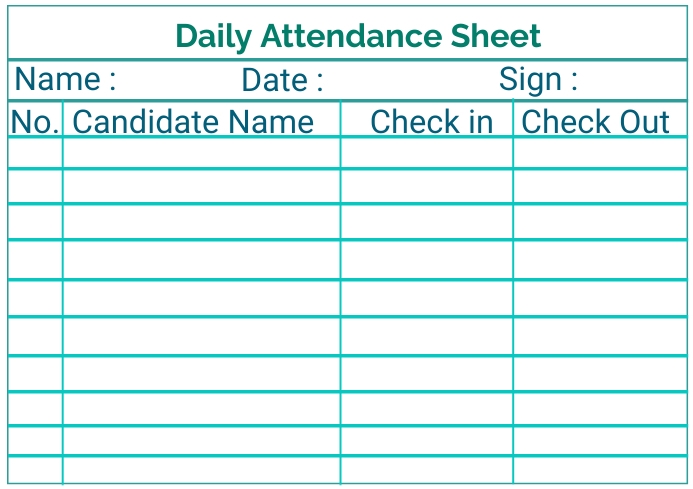 Daily Attendance Sheet

Name : Date : Sign :

| No. | Candidate Name | Check in | Check Out |
|---|---|---|---|
| | | | |
| | | | |
| | | | |
| | | | |
| | | | |
| | | | |
| | | | |
| | | | |
| | | | |
| | | | |